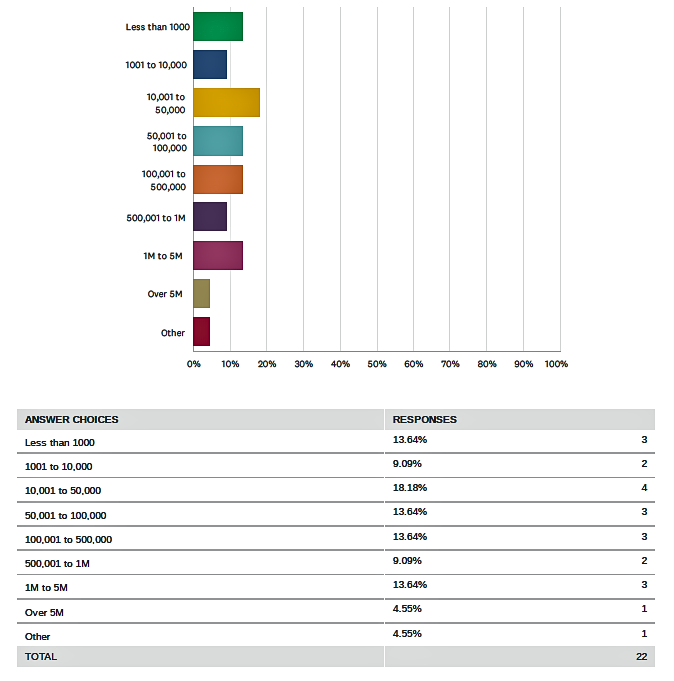 Less than 1000
1001 to 10,000
10,001 to 50,000
50,001 to 100,000
100,001 to 500,000
500,001 to 1M
1M to 5M
Over 5M
Other

0% 10% 20% 30% 40% 50% 60% 70% 80% 90% 100%

| ANSWER CHOICES | RESPONSES | |
|---|---|---|
| Less than 1000 | 13.64% | 3 |
| 1001 to 10,000 | 9.09% | 2 |
| 10,001 to 50,000 | 18.18% | 4 |
| 50,001 to 100,000 | 13.64% | 3 |
| 100,001 to 500,000 | 13.64% | 3 |
| 500,001 to 1M | 9.09% | 2 |
| 1M to 5M | 13.64% | 3 |
| Over 5M | 4.55% | 1 |
| Other | 4.55% | 1 |
| TOTAL | | 22 |